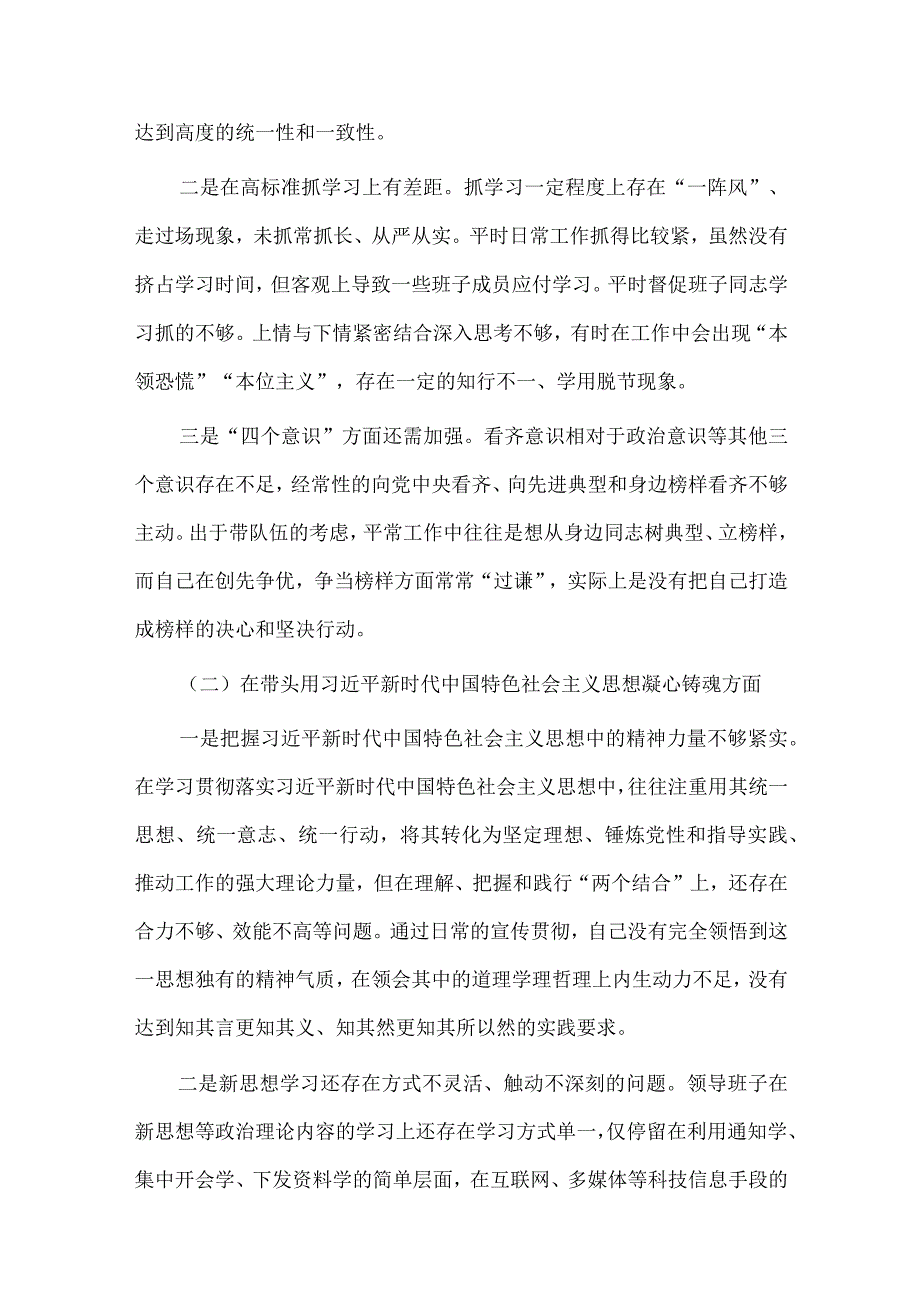 达到高度的统一性和一致性。

二是在高标准抓学习上有差距。抓学习一定程度上存在“一阵风”、走过场现象，未抓常抓长、从严从实。平时日常工作抓得比较紧，虽然没有挤占学习时间，但客观上导致一些班子成员应付学习。平时督促班子同志学习抓的不够。上情与下情紧密结合深入思考不够，有时在工作中会出现“本领恐慌”“本位主义”，存在一定的知行不一、学用脱节现象。

三是“四个意识”方面还需加强。看齐意识相对于政治意识等其他三个意识存在不足，经常性的向党中央看齐、向先进典型和身边榜样看齐不够主动。出于带队伍的考虑，平常工作中往往是想从身边同志树典型、立榜样，而自己在创先争优，争当榜样方面常常“过谦”，实际上是没有把自己打造成榜样的决心和坚决行动。

（二）在带头用习近平新时代中国特色社会主义思想凝心铸魂方面

一是把握习近平新时代中国特色社会主义思想中的精神力量不够紧实。在学习贯彻落实习近平新时代中国特色社会主义思想中，往往注重用其统一思想、统一意志、统一行动，将其转化为坚定理想、锤炼党性和指导实践、推动工作的强大理论力量，但在理解、把握和践行“两个结合”上，还存在合力不够、效能不高等问题。通过日常的宣传贯彻，自己没有完全领悟到这一思想独有的精神气质，在领会其中的道理学理哲理上内生动力不足，没有达到知其言更知其义、知其然更知其所以然的实践要求。

二是新思想学习还存在方式不灵活、触动不深刻的问题。领导班子在新思想等政治理论内容的学习上还存在学习方式单一，仅停留在利用通知学、集中开会学、下发资料学的简单层面，在互联网、多媒体等科技信息手段的